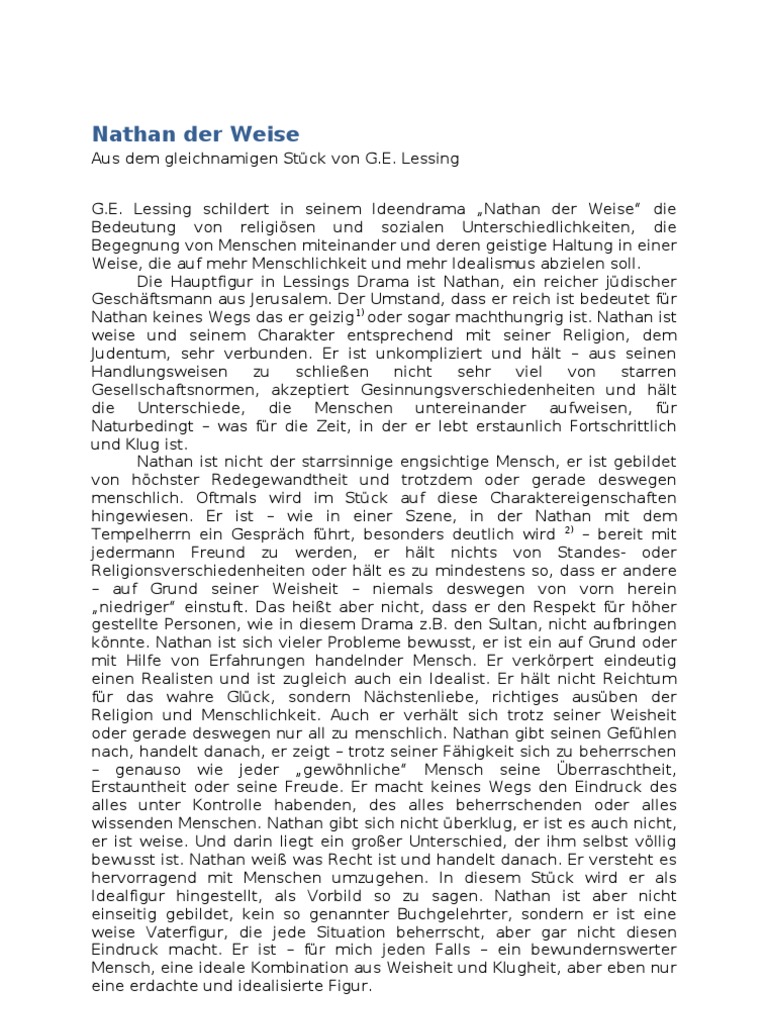 Nathan der Weise

Aus dem gleichnamigen Stück von G.E. Lessing

G.E. Lessing schildert in seinem Ideendrama „Nathan der Weise" die Bedeutung von religiösen und sozialen Unterschiedlichkeiten, die Begegnung von Menschen miteinander und deren geistige Haltung in einer Weise, die auf mehr Menschlichkeit und mehr Idealismus abzielen soll.

Die Hauptfigur in Lessings Drama ist Nathan, ein reicher jüdischer Geschäftsmann aus Jerusalem. Der Umstand, dass er reich ist bedeutet für Nathan keines Wegs das er geizig$^{1)}$ oder sogar machthungrig ist. Nathan ist weise und seinem Charakter entsprechend mit seiner Religion, dem Judentum, sehr verbunden. Er ist unkompliziert und hält – aus seinen Handlungsweisen zu schließen nicht sehr viel von starren Gesellschaftsnormen, akzeptiert Gesinnungsverschiedenheiten und hält die Unterschiede, die Menschen untereinander aufweisen, für Naturbedingt – was für die Zeit, in der er lebt erstaunlich Fortschrittlich und Klug ist.

Nathan ist nicht der starrsinnige engsichtige Mensch, er ist gebildet von höchster Redegewandtheit und trotzdem oder gerade deswegen menschlich. Oftmals wird im Stück auf diese Charaktereigenschaften hingewiesen. Er ist – wie in einer Szene, in der Nathan mit dem Tempelherrn ein Gespräch führt, besonders deutlich wird $^{2)}$ – bereit mit jedermann Freund zu werden, er hält nichts von Standes- oder Religionsverschiedenheiten oder hält es zu mindestens so, dass er andere – auf Grund seiner Weisheit – niemals deswegen von vorn herein „niedriger" einstuft. Das heißt aber nicht, dass er den Respekt für höher gestellte Personen, wie in diesem Drama z.B. den Sultan, nicht aufbringen könnte. Nathan ist sich vieler Probleme bewusst, er ist ein auf Grund oder mit Hilfe von Erfahrungen handelnder Mensch. Er verkörpert eindeutig einen Realisten und ist zugleich auch ein Idealist. Er hält nicht Reichtum für das wahre Glück, sondern Nächstenliebe, richtiges ausüben der Religion und Menschlichkeit. Auch er verhält sich trotz seiner Weisheit oder gerade deswegen nur all zu menschlich. Nathan gibt seinen Gefühlen nach, handelt danach, er zeigt – trotz seiner Fähigkeit sich zu beherrschen – genauso wie jeder „gewöhnliche" Mensch seine Überraschtheit, Erstauntheit oder seine Freude. Er macht keines Wegs den Eindruck des alles unter Kontrolle habenden, des alles beherrschenden oder alles wissenden Menschen. Nathan gibt sich nicht überklug, er ist es auch nicht, er ist weise. Und darin liegt ein großer Unterschied, der ihm selbst völlig bewusst ist. Nathan weiß was Recht ist und handelt danach. Er versteht es hervorragend mit Menschen umzugehen. In diesem Stück wird er als Idealfigur hingestellt, als Vorbild so zu sagen. Nathan ist aber nicht einseitig gebildet, kein so genannter Buchgelehrter, sondern er ist eine weise Vaterfigur, die jede Situation beherrscht, aber gar nicht diesen Eindruck macht. Er ist – für mich jeden Falls – ein bewundernswerter Mensch, eine ideale Kombination aus Weisheit und Klugheit, aber eben nur eine erdachte und idealisierte Figur.